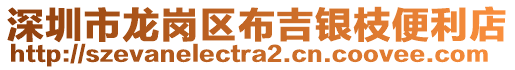 深圳市龙岗区布吉银枝便利店
http://szevanelectra2.cn.coovee.com